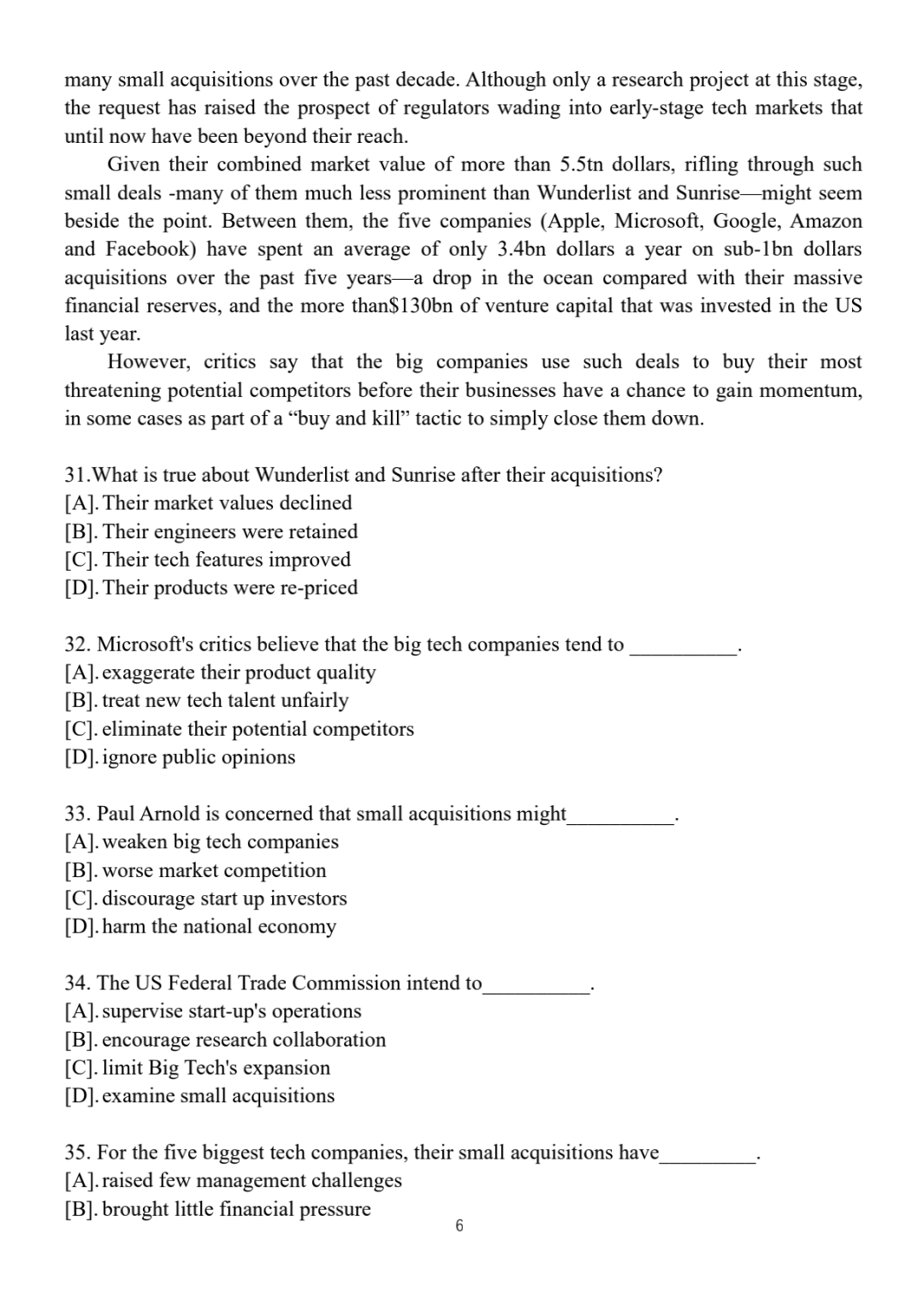 many small acquisitions over the past decade. Although only a research project at this stage, the request has raised the prospect of regulators wading into early-stage tech markets that until now have been beyond their reach.

Given their combined market value of more than 5.5tn dollars, rifling through such small deals -many of them much less prominent than Wunderlist and Sunrise—might seem beside the point. Between them, the five companies (Apple, Microsoft, Google, Amazon and Facebook) have spent an average of only 3.4bn dollars a year on sub-1bn dollars acquisitions over the past five years—a drop in the ocean compared with their massive financial reserves, and the more than$130bn of venture capital that was invested in the US last year.

However, critics say that the big companies use such deals to buy their most threatening potential competitors before their businesses have a chance to gain momentum, in some cases as part of a “buy and kill” tactic to simply close them down.

31.What is true about Wunderlist and Sunrise after their acquisitions?
[A]. Their market values declined
[B]. Their engineers were retained
[C]. Their tech features improved
[D]. Their products were re-priced

32. Microsoft's critics believe that the big tech companies tend to __________.
[A]. exaggerate their product quality
[B]. treat new tech talent unfairly
[C]. eliminate their potential competitors
[D]. ignore public opinions

33. Paul Arnold is concerned that small acquisitions might__________.
[A]. weaken big tech companies
[B]. worse market competition
[C]. discourage start up investors
[D]. harm the national economy

34. The US Federal Trade Commission intend to__________.
[A]. supervise start-up's operations
[B]. encourage research collaboration
[C]. limit Big Tech's expansion
[D]. examine small acquisitions

35. For the five biggest tech companies, their small acquisitions have_________.
[A]. raised few management challenges
[B]. brought little financial pressure

6